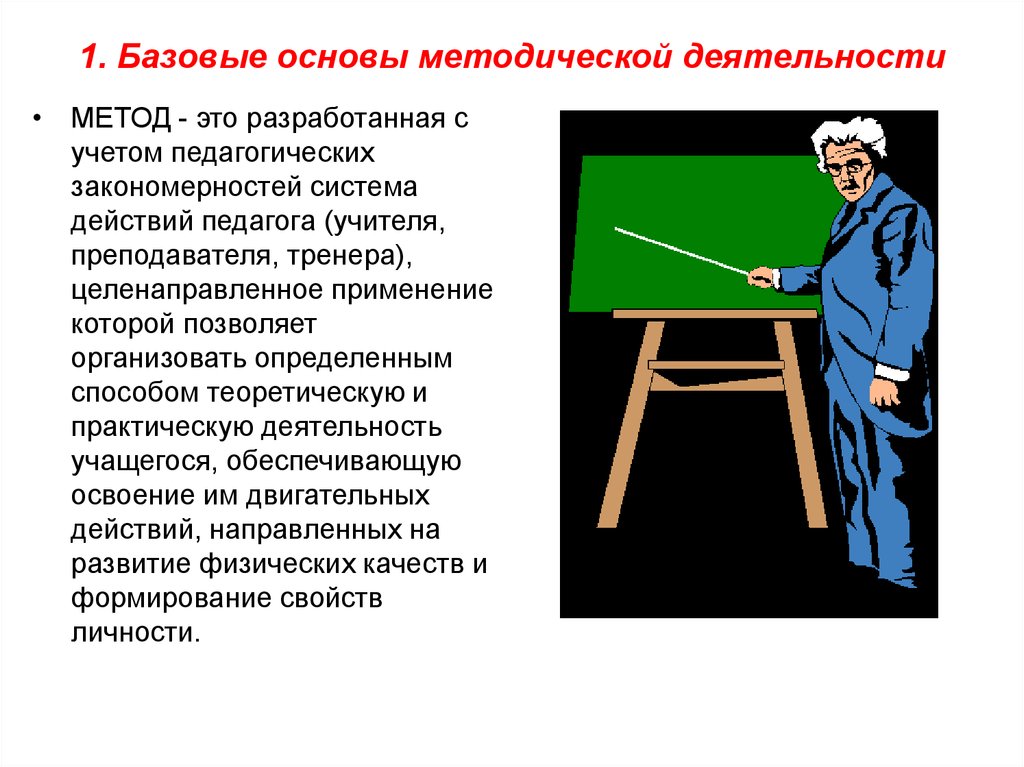 1. Базовые основы методической деятельности

• МЕТОД - это разработанная с учетом педагогических закономерностей система действий педагога (учителя, преподавателя, тренера), целенаправленное применение которой позволяет организовать определенным способом теоретическую и практическую деятельность учащегося, обеспечивающую освоение им двигательных действий, направленных на развитие физических качеств и формирование свойств личности.